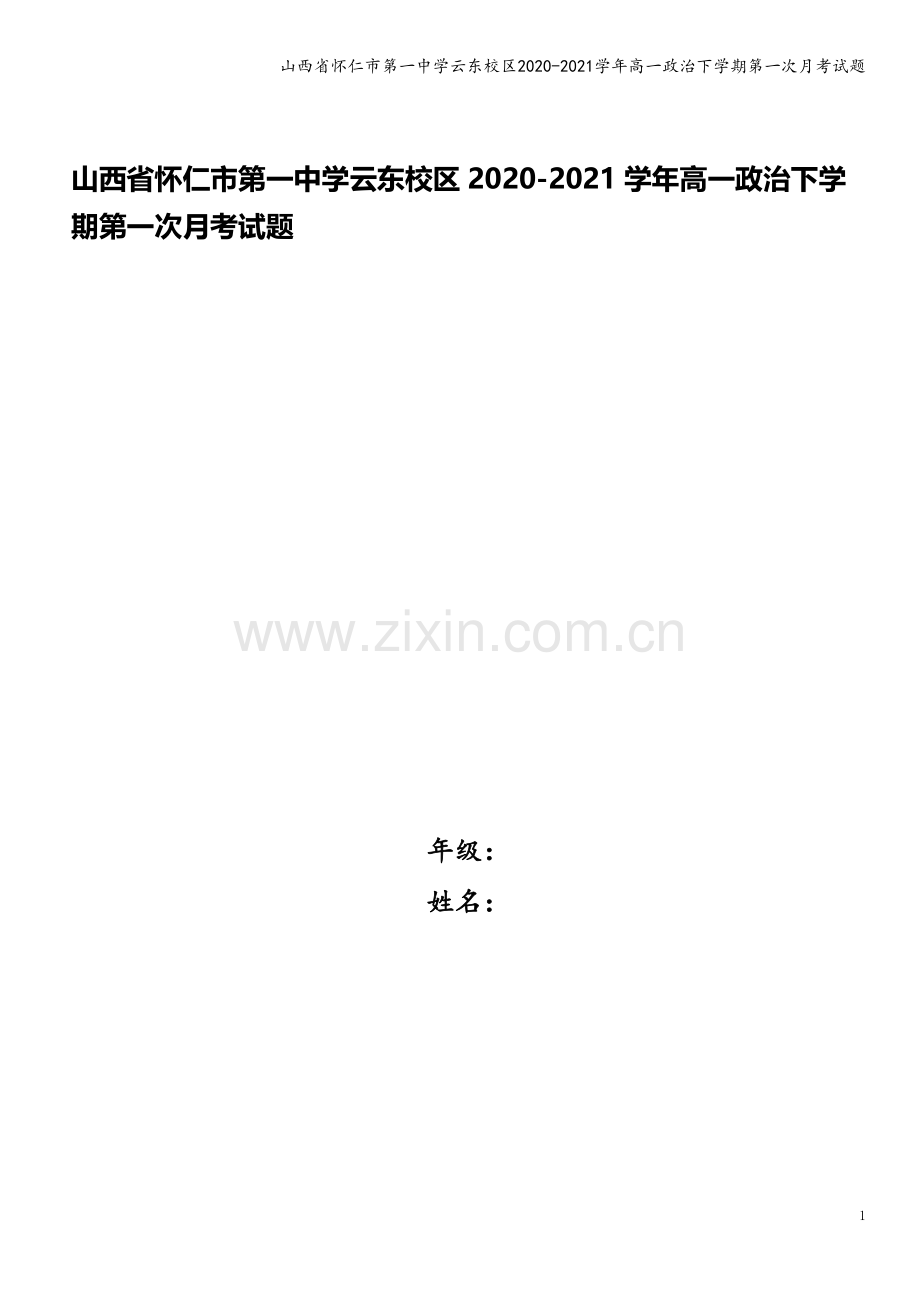 山西省怀仁市第一中学云东校区2020-2021学年高一政治下学期第一次月考试题

山西省怀仁市第一中学云东校区 2020-2021 学年高一政治下学期第一次月考试题

www.zixin.com.cn

年级：

姓名：

1